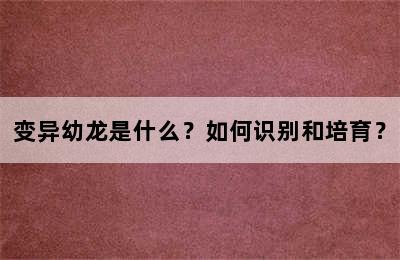 变异幼龙是什么？如何识别和培育？